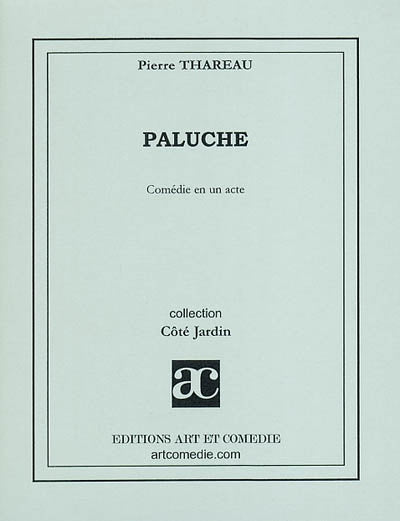 Pierre THAREAU

PALUCHE

Comédie en un acte

collection
Côté Jardin

ac

EDITIONS ART ET COMEDIE
artcomedie.com